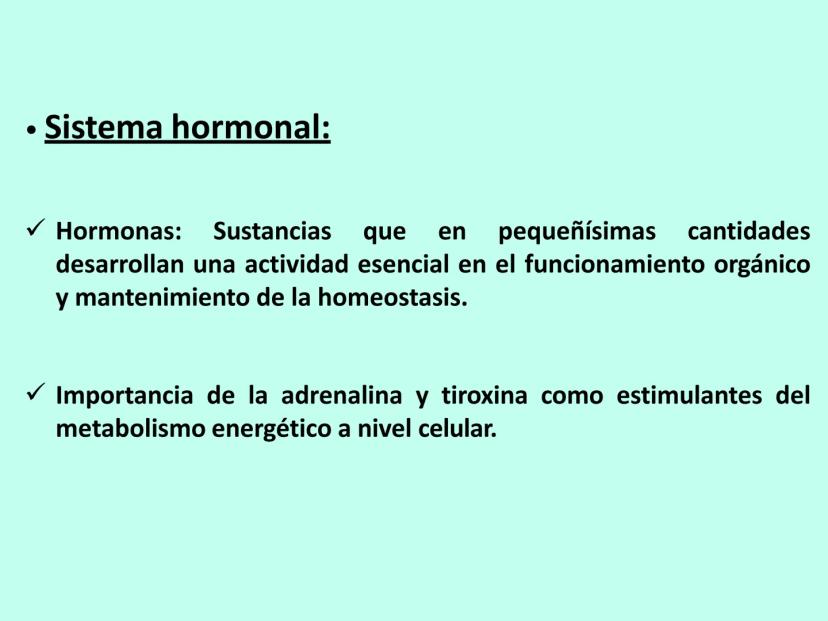 • Sistema hormonal:

✓ Hormonas: Sustancias que en pequeñísimas cantidades desarrollan una actividad esencial en el funcionamiento orgánico y mantenimiento de la homeostasis.

✓ Importancia de la adrenalina y tiroxina como estimulantes del metabolismo energético a nivel celular.